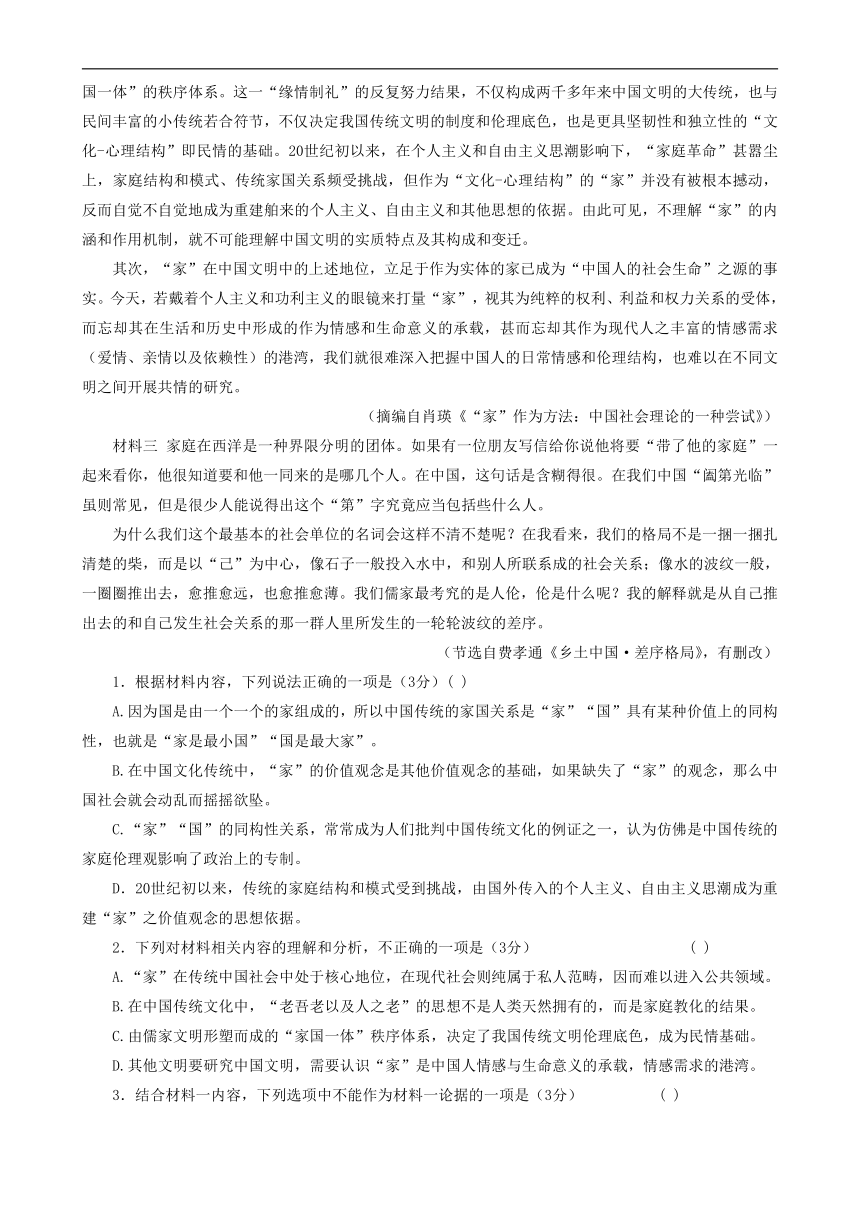 国一体”的秩序体系。这一“缘情制礼”的反复努力结果，不仅构成两千多年来中国文明的大传统，也与民间丰富的小传统若合符节，不仅决定我国传统文明的制度和伦理底色，也是更具坚韧性和独立性的“文化-心理结构”即民情的基础。20世纪初以来，在个人主义和自由主义思潮影响下，“家庭革命”甚嚣尘上，家庭结构和模式、传统家国关系频受挑战，但作为“文化-心理结构”的“家”并没有被根本撼动，反而自觉不自觉地成为重建舶来的个人主义、自由主义和其他思想的依据。由此可见，不理解“家”的内涵和作用机制，就不可能理解中国文明的实质特点及其构成和变迁。

其次，“家”在中国文明中的上述地位，立足于作为实体的家已成为“中国人的社会生命”之源的事实。今天，若戴着个人主义和功利主义的眼镜来打量“家”，视其为纯粹的权利、利益和权力关系的受体，而忘却其在生活和历史中形成的作为情感和生命意义的承载，甚而忘却其作为现代人之丰富的情感需求（爱情、亲情以及依赖性）的港湾，我们就很难深入把握中国人的日常情感和伦理结构，也难以在不同文明之间开展共情的研究。

（摘编自肖瑛《“家”作为方法：中国社会理论的一种尝试》）

材料三 家庭在西洋是一种界限分明的团体。如果有一位朋友写信给你说他将要“带了他的家庭”一起来看你，他很知道要和他一同来的是哪几个人。在中国，这句话是含糊得很。在我们中国“阖第光临”虽则常见，但是很少人能说得出这个“第”字究竟应当包括些什么人。

为什么我们这个最基本的社会单位的名词会这样不清不楚呢？在我看来，我们的格局不是一捆一捆扎清楚的柴，而是以“己”为中心，像石子一般投入水中，和别人所联系成的社会关系；像水的波纹一般，一圈圈推出去，愈推愈远，也愈推愈薄。我们儒家最考究的是人伦，伦是什么呢？我的解释就是从自己推出去的和自己发生社会关系的那一群人里所发生的一轮轮波纹的差序。

（节选自费孝通《乡土中国·差序格局》，有删改）

1．根据材料内容，下列说法正确的一项是（3分）（ ）

A.因为国是由一个一个的家组成的，所以中国传统的家国关系是“家”“国”具有某种价值上的同构性，也就是“家是最小国”“国是最大家”。

B.在中国文化传统中，“家”的价值观念是其他价值观念的基础，如果缺失了“家”的观念，那么中国社会就会动乱而摇摇欲坠。

C.“家”“国”的同构性关系，常常成为人们批判中国传统文化的例证之一，认为仿佛是中国传统的家庭伦理观影响了政治上的专制。

D．20世纪初以来，传统的家庭结构和模式受到挑战，由国外传入的个人主义、自由主义思潮成为重建“家”之价值观念的思想依据。

2．下列对材料相关内容的理解和分析，不正确的一项是（3分） （ ）

A.“家”在传统中国社会中处于核心地位，在现代社会则纯属于私人范畴，因而难以进入公共领域。

B.在中国传统文化中，“老吾老以及人之老”的思想不是人类天然拥有的，而是家庭教化的结果。

C.由儒家文明形塑而成的“家国一体”秩序体系，决定了我国传统文明伦理底色，成为民情基础。

D.其他文明要研究中国文明，需要认识“家”是中国人情感与生命意义的承载，情感需求的港湾。

3．结合材料一内容，下列选项中不能作为材料一论据的一项是（3分） （ ）